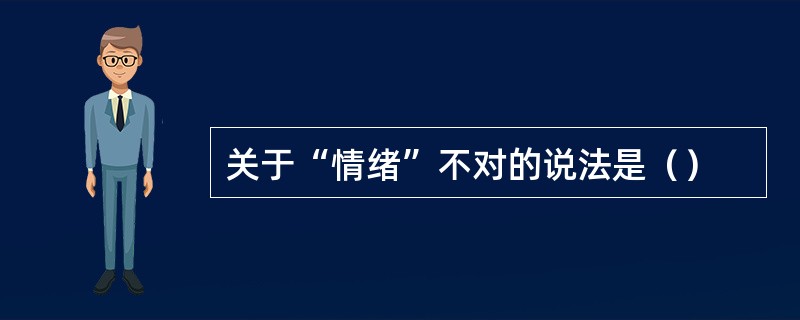 关于“情绪”不对的说法是（）